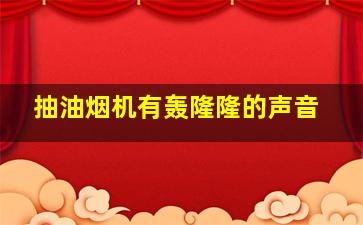 抽油烟机有轰隆隆的声音